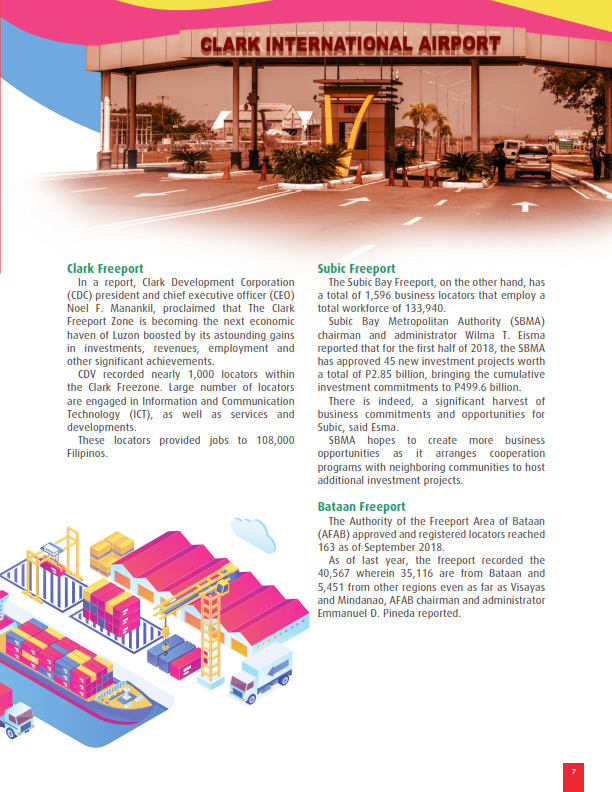 CLARK INTERNATIONAL AIRPORT

Clark Freeport

In a report, Clark Development Corporation (CDC) president and chief executive officer (CEO) Noel F. Manankil, proclaimed that The Clark Freeport Zone is becoming the next economic haven of Luzon boosted by its astounding gains in investments, revenues, employment and other significant achievements.

CDV recorded nearly 1,000 locators within the Clark Freezone. Large number of locators are engaged in Information and Communication Technology (ICT), as well as services and developments.

These locators provided jobs to 108,000 Filipinos.

Subic Freeport

The Subic Bay Freeport, on the other hand, has a total of 1,596 business locators that employ a total workforce of 133,940.

Subic Bay Metropolitan Authority (SBMA) chairman and administrator Wilma T. Eisma reported that for the first half of 2018, the SBMA has approved 45 new investment projects worth a total of P2.85 billion, bringing the cumulative investment commitments to P499.6 billion.

There is indeed, a significant harvest of business commitments and opportunities for Subic, said Esma.

SBMA hopes to create more business opportunities as it arranges cooperation programs with neighboring communities to host additional investment projects.

Bataan Freeport

The Authority of the Freeport Area of Bataan (AFAB) approved and registered locators reached 163 as of September 2018.

As of last year, the freeport recorded the 40,567 wherein 35,116 are from Bataan and 5,451 from other regions even as far as Visayas and Mindanao, AFAB chairman and administrator Emmanuel D. Pineda reported.

7